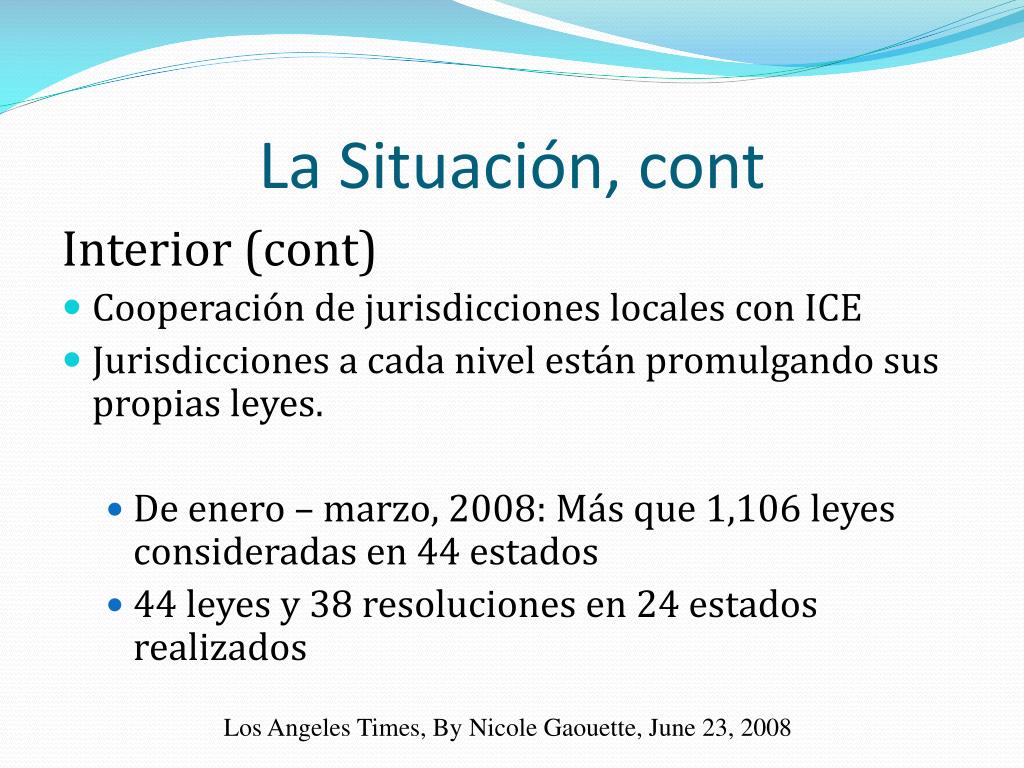 La Situación, cont

Interior (cont)

- Cooperación de jurisdicciones locales con ICE
- Jurisdicciones a cada nivel están promulgando sus propias leyes.

  - De enero – marzo, 2008: Más que 1,106 leyes consideradas en 44 estados
  - 44 leyes y 38 resoluciones en 24 estados realizados

Los Angeles Times, By Nicole Gaouette, June 23, 2008